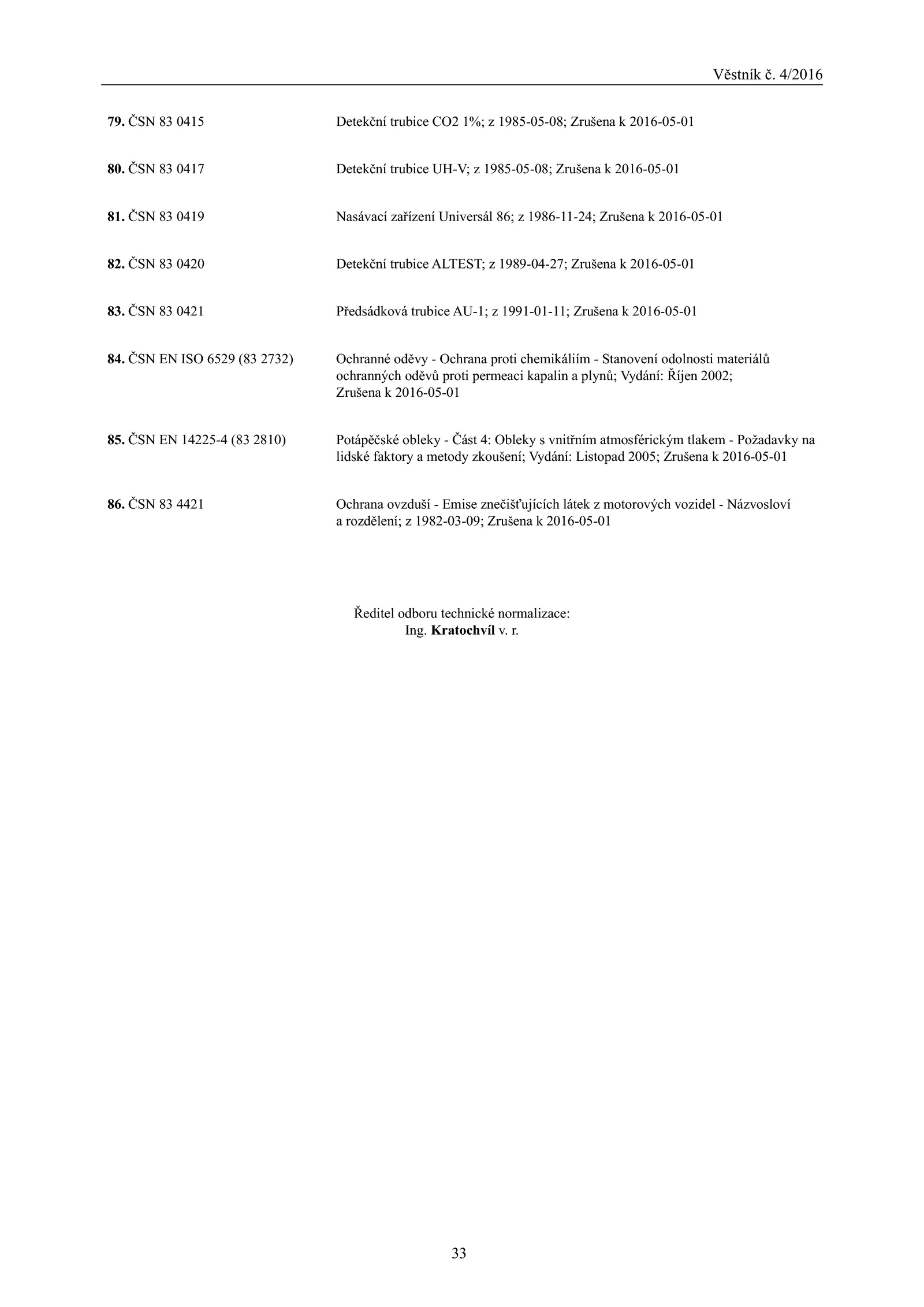 Věstník č. 4/2016

79. ČSN 83 0415 Detekční trubice CO2 1%; z 1985-05-08; Zrušena k 2016-05-01

80. ČSN 83 0417 Detekční trubice UH-V; z 1985-05-08; Zrušena k 2016-05-01

81. ČSN 83 0419 Nasávací zařízení Universál 86; z 1986-11-24; Zrušena k 2016-05-01

82. ČSN 83 0420 Detekční trubice ALTEST; z 1989-04-27; Zrušena k 2016-05-01

83. ČSN 83 0421 Předsádková trubice AU-1; z 1991-01-11; Zrušena k 2016-05-01

84. ČSN EN ISO 6529 (83 2732) Ochranné oděvy - Ochrana proti chemikáliím - Stanovení odolnosti materiálů ochranných oděvů proti permeaci kapalin a plynů; Vydání: Říjen 2002; Zrušena k 2016-05-01

85. ČSN EN 14225-4 (83 2810) Potápěčské obleky - Část 4: Obleky s vnitřním atmosférickým tlakem - Požadavky na lidské faktory a metody zkoušení; Vydání: Listopad 2005; Zrušena k 2016-05-01

86. ČSN 83 4421 Ochrana ovzduší - Emise znečišťujících látek z motorových vozidel - Názvosloví a rozdělení; z 1982-03-09; Zrušena k 2016-05-01

Ředitel odboru technické normalizace:
Ing. Kratochvíl v. r.

33